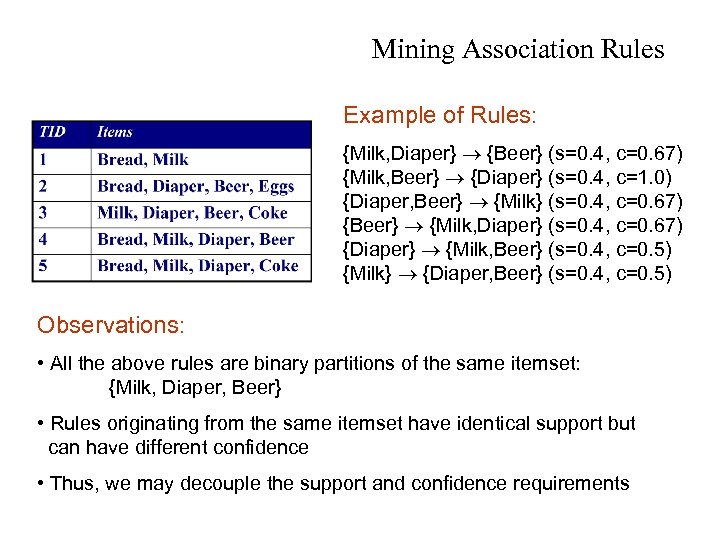 Mining Association Rules

| TID | Items |
|---|---|
| 1 | Bread, Milk |
| 2 | Bread, Diaper, Beer, Eggs |
| 3 | Milk, Diaper, Beer, Coke |
| 4 | Bread, Milk, Diaper, Beer |
| 5 | Bread, Milk, Diaper, Coke |

Example of Rules:

{Milk,Diaper} $\rightarrow$ {Beer} (s=0.4, c=0.67)
{Milk,Beer} $\rightarrow$ {Diaper} (s=0.4, c=1.0)
{Diaper,Beer} $\rightarrow$ {Milk} (s=0.4, c=0.67)
{Beer} $\rightarrow$ {Milk,Diaper} (s=0.4, c=0.67)
{Diaper} $\rightarrow$ {Milk,Beer} (s=0.4, c=0.5)
{Milk} $\rightarrow$ {Diaper,Beer} (s=0.4, c=0.5)

Observations:

• All the above rules are binary partitions of the same itemset: {Milk, Diaper, Beer}

• Rules originating from the same itemset have identical support but can have different confidence

• Thus, we may decouple the support and confidence requirements